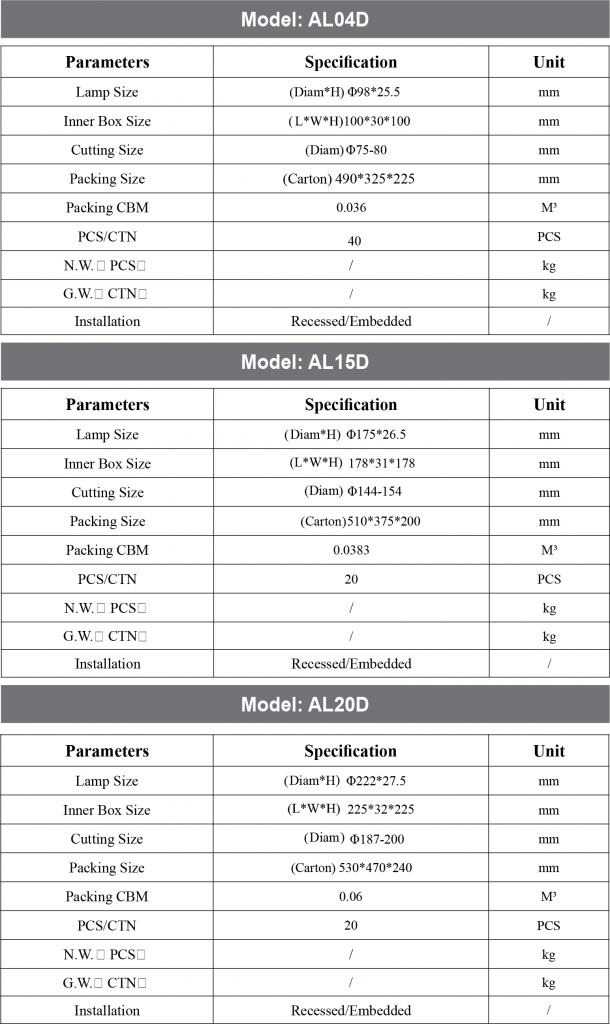 Model: AL04D

| Parameters | Specification | Unit |
|---|---|---|
| Lamp Size | (Diam*H) Φ98*25.5 | mm |
| Inner Box Size | (L*W*H)100*30*100 | mm |
| Cutting Size | (Diam) Φ75-80 | mm |
| Packing Size | (Carton) 490*325*225 | mm |
| Packing CBM | 0.036 | M³ |
| PCS/CTN | 40 | PCS |
| N.W.□ PCS□ | / | kg |
| G.W.□ CTN□ | / | kg |
| Installation | Recessed/Embedded | / |

Model: AL15D

| Parameters | Specification | Unit |
|---|---|---|
| Lamp Size | (Diam*H) Φ175*26.5 | mm |
| Inner Box Size | (L*W*H) 178*31*178 | mm |
| Cutting Size | (Diam) Φ144-154 | mm |
| Packing Size | (Carton)510*375*200 | mm |
| Packing CBM | 0.0383 | M³ |
| PCS/CTN | 20 | PCS |
| N.W.□ PCS□ | / | kg |
| G.W.□ CTN□ | / | kg |
| Installation | Recessed/Embedded | / |

Model: AL20D

| Parameters | Specification | Unit |
|---|---|---|
| Lamp Size | (Diam*H) Φ222*27.5 | mm |
| Inner Box Size | (L*W*H) 225*32*225 | mm |
| Cutting Size | (Diam) Φ187-200 | mm |
| Packing Size | (Carton) 530*470*240 | mm |
| Packing CBM | 0.06 | M³ |
| PCS/CTN | 20 | PCS |
| N.W.□ PCS□ | / | kg |
| G.W.□ CTN□ | / | kg |
| Installation | Recessed/Embedded | / |